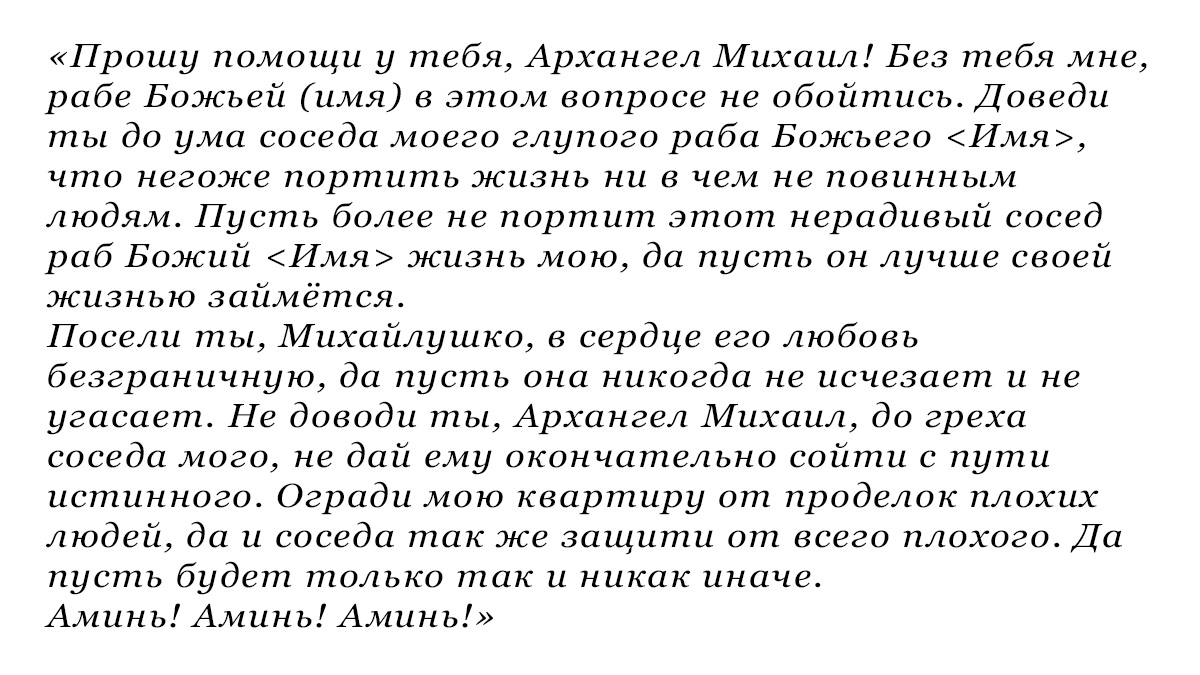 «Прошу помощи у тебя, Архангел Михаил! Без тебя мне, рабе Божьей (имя) в этом вопросе не обойтись. Доведи ты до ума соседа моего глупого раба Божьего <Имя>, что негоже портить жизнь ни в чем не повинным людям. Пусть более не портит этот нерадивый сосед раб Божий <Имя> жизнь мою, да пусть он лучше своей жизнью займётся.

Посели ты, Михайлушко, в сердце его любовь безграничную, да пусть она никогда не исчезает и не угасает. Не доводи ты, Архангел Михаил, до греха соседа мого, не дай ему окончательно сойти с пути истинного. Огради мою квартиру от проделок плохих людей, да и соседа так же защити от всего плохого. Да пусть будет только так и никак иначе.

Аминь! Аминь! Аминь!»